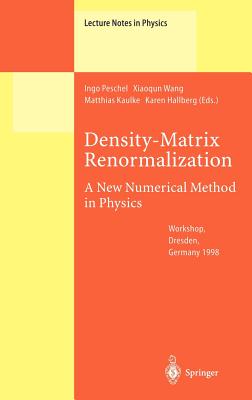 Lecture Notes in Physics

Ingo Peschel Xiaoqun Wang
Matthias Kaulke Karen Hallberg (Eds.)

Density-Matrix Renormalization

A New Numerical Method in Physics

Workshop, Dresden, Germany 1998

Springer